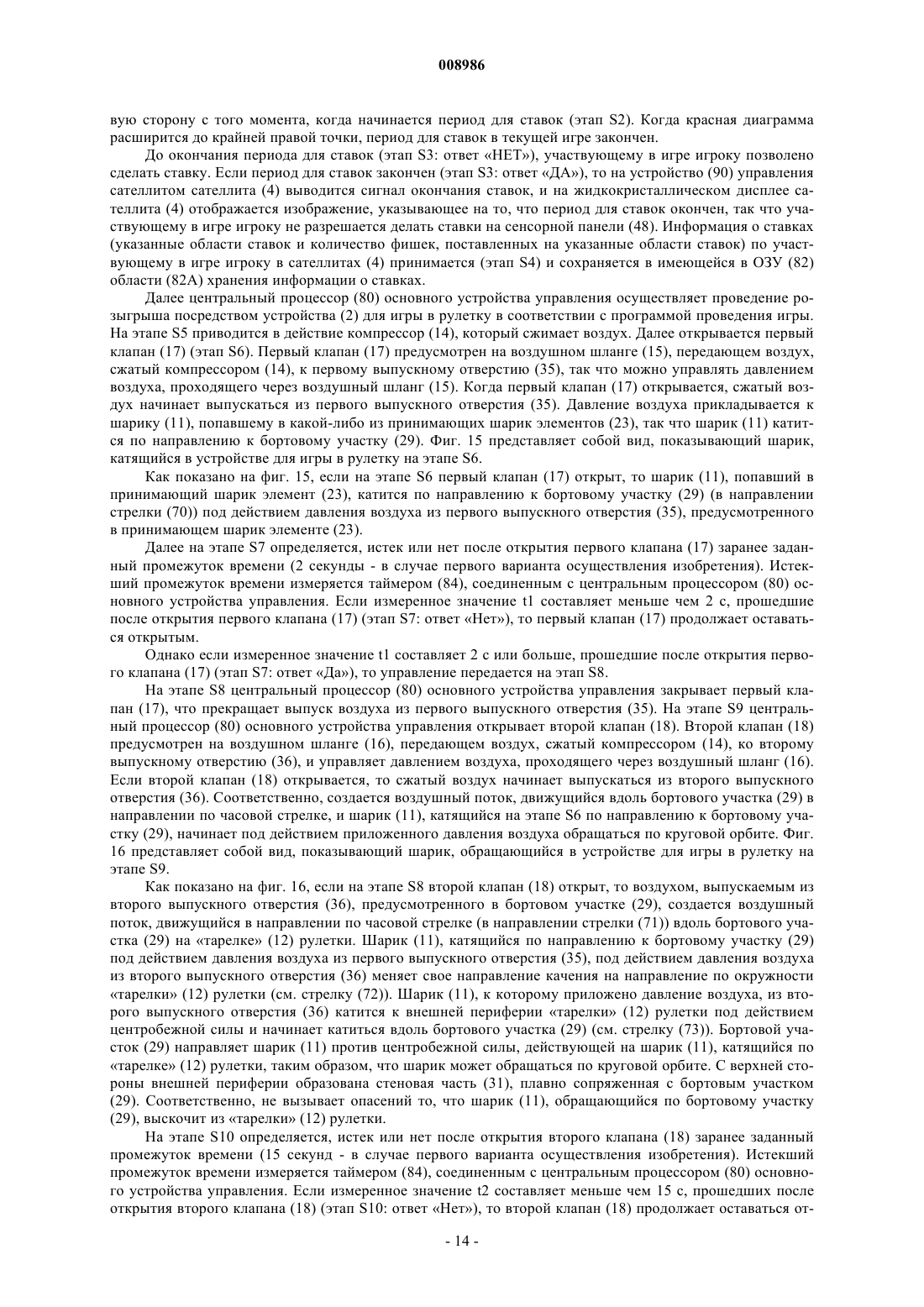 008986

вую сторону с того момента, когда начинается период для ставок (этап S2). Когда красная диаграмма расширится до крайней правой точки, период для ставок в текущей игре закончен.

До окончания периода для ставок (этап S3: ответ «НЕТ»), участвующему в игре игроку позволено сделать ставку. Если период для ставок закончен (этап S3: ответ «ДА»), то на устройство (90) управления сателлитом сателлита (4) выводится сигнал окончания ставок, и на жидкокристаллическом дисплее сателлита (4) отображается изображение, указывающее на то, что период для ставок окончен, так что участвующему в игре игроку не разрешается делать ставки на сенсорной панели (48). Информация о ставках (указанные области ставок и количество фишек, поставленных на указанные области ставок) по участвующему в игре игроку в сателлитах (4) принимается (этап S4) и сохраняется в имеющейся в ОЗУ (82) области (82А) хранения информации о ставках.

Далее центральный процессор (80) основного устройства управления осуществляет проведение розыгрыша посредством устройства (2) для игры в рулетку в соответствии с программой проведения игры. На этапе S5 приводится в действие компрессор (14), который сжимает воздух. Далее открывается первый клапан (17) (этап S6). Первый клапан (17) предусмотрен на воздушном шланге (15), передающем воздух, сжатый компрессором (14), к первому выпускному отверстию (35), так что можно управлять давлением воздуха, проходящего через воздушный шланг (15). Когда первый клапан (17) открывается, сжатый воздух начинает выпускаться из первого выпускного отверстия (35). Давление воздуха прикладывается к шарику (11), попавшему в какой-либо из принимающих шарик элементов (23), так что шарик (11) катится по направлению к бортовому участку (29). Фиг. 15 представляет собой вид, показывающий шарик, катящийся в устройстве для игры в рулетку на этапе S6.

Как показано на фиг. 15, если на этапе S6 первый клапан (17) открыт, то шарик (11), попавший в принимающий шарик элемент (23), катится по направлению к бортовому участку (29) (в направлении стрелки (70)) под действием давления воздуха из первого выпускного отверстия (35), предусмотренного в принимающем шарик элементе (23).

Далее на этапе S7 определяется, истек или нет после открытия первого клапана (17) заранее заданный промежуток времени (2 секунды - в случае первого варианта осуществления изобретения). Истекший промежуток времени измеряется таймером (84), соединенным с центральным процессором (80) основного устройства управления. Если измеренное значение t1 составляет меньше чем 2 с, прошедшие после открытия первого клапана (17) (этап S7: ответ «Нет»), то первый клапан (17) продолжает оставаться открытым.

Однако если измеренное значение t1 составляет 2 с или больше, прошедшие после открытия первого клапана (17) (этап S7: ответ «Да»), то управление передается на этап S8.

На этапе S8 центральный процессор (80) основного устройства управления закрывает первый клапан (17), что прекращает выпуск воздуха из первого выпускного отверстия (35). На этапе S9 центральный процессор (80) основного устройства управления открывает второй клапан (18). Второй клапан (18) предусмотрен на воздушном шланге (16), передающем воздух, сжатый компрессором (14), ко второму выпускному отверстию (36), и управляет давлением воздуха, проходящего через воздушный шланг (16). Если второй клапан (18) открывается, то сжатый воздух начинает выпускаться из второго выпускного отверстия (36). Соответственно, создается воздушный поток, движущийся вдоль бортового участка (29) в направлении по часовой стрелке, и шарик (11), катящийся на этапе S6 по направлению к бортовому участку (29), начинает под действием приложенного давления воздуха обращаться по круговой орбите. Фиг. 16 представляет собой вид, показывающий шарик, обращающийся в устройстве для игры в рулетку на этапе S9.

Как показано на фиг. 16, если на этапе S8 второй клапан (18) открыт, то воздухом, выпускаемым из второго выпускного отверстия (36), предусмотренного в бортовом участке (29), создается воздушный поток, движущийся в направлении по часовой стрелке (в направлении стрелки (71)) вдоль бортового участка (29) на «тарелке» (12) рулетки. Шарик (11), катящийся по направлению к бортовому участку (29) под действием давления воздуха из первого выпускного отверстия (35), под действием давления воздуха из второго выпускного отверстия (36) меняет свое направление качения на направление по окружности «тарелки» (12) рулетки (см. стрелку (72)). Шарик (11), к которому приложено давление воздуха, из второго выпускного отверстия (36) катится к внешней периферии «тарелки» (12) рулетки под действием центробежной силы и начинает катиться вдоль бортового участка (29) (см. стрелку (73)). Бортовой участок (29) направляет шарик (11) против центробежной силы, действующей на шарик (11), катящийся по «тарелке» (12) рулетки, таким образом, что шарик может обращаться по круговой орбите. С верхней стороны внешней периферии образована стеновая часть (31), плавно сопряженная с бортовым участком (29). Соответственно, не вызывает опасений то, что шарик (11), обращающийся по бортовому участку (29), выскочит из «тарелки» (12) рулетки.

На этапе S10 определяется, истек или нет после открытия второго клапана (18) заранее заданный промежуток времени (15 секунд - в случае первого варианта осуществления изобретения). Истекший промежуток времени измеряется таймером (84), соединенным с центральным процессором (80) основного устройства управления. Если измеренное значение t2 составляет меньше чем 15 с, прошедших после открытия второго клапана (18) (этап S10: ответ «Нет»), то второй клапан (18) продолжает оставаться от-

- 14 -